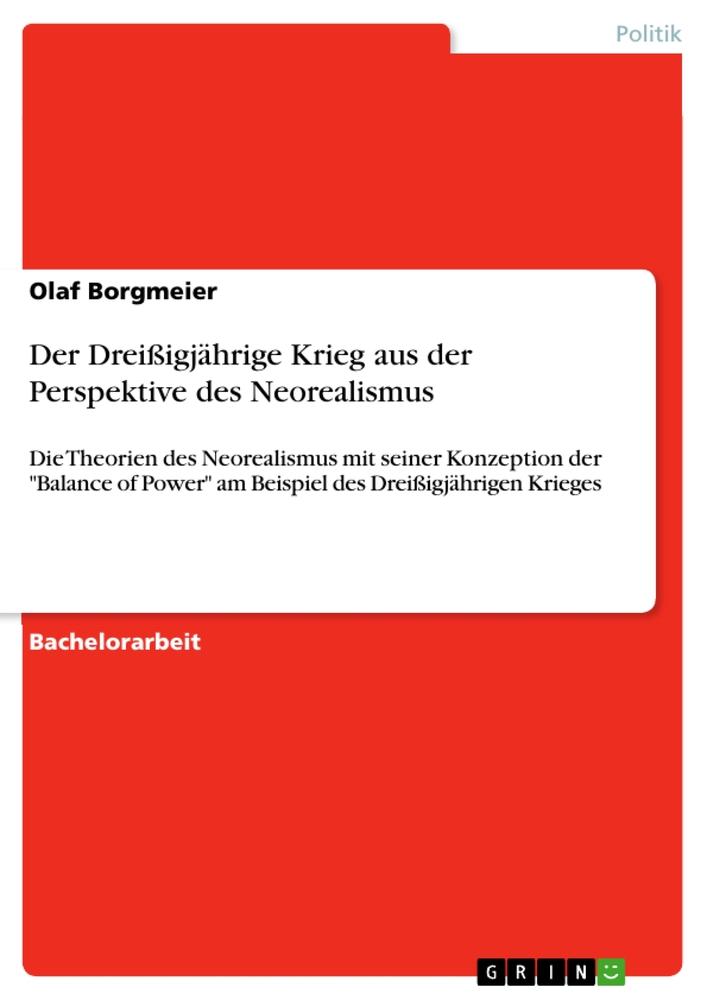 Politik

Olaf Borgmeier

Der Dreißigjährige Krieg aus der Perspektive des Neorealismus

Die Theorien des Neorealismus mit seiner Konzeption der "Balance of Power" am Beispiel des Dreißigjährigen Krieges

Bachelorarbeit

GRIN